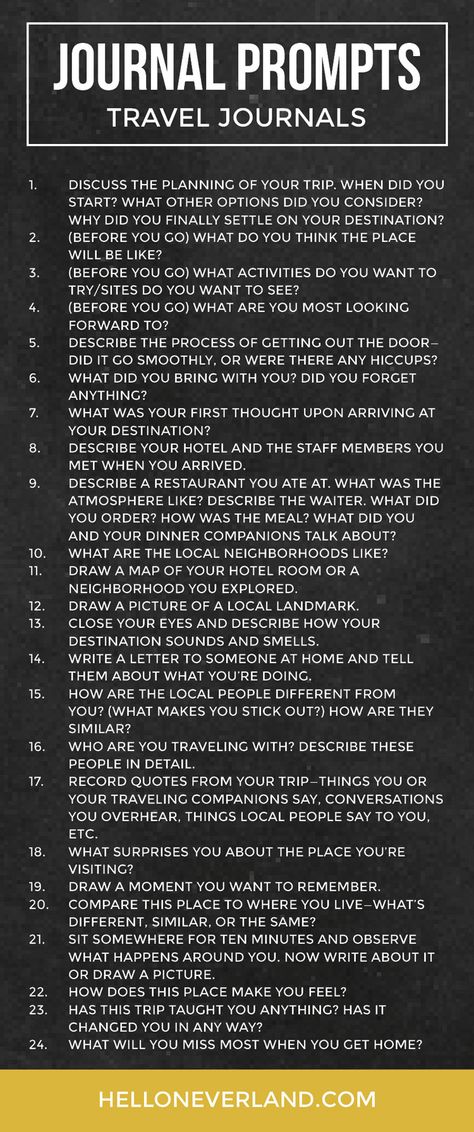 JOURNAL PROMPTS
TRAVEL JOURNALS

1. DISCUSS THE PLANNING OF YOUR TRIP. WHEN DID YOU START? WHAT OTHER OPTIONS DID YOU CONSIDER? WHY DID YOU FINALLY SETTLE ON YOUR DESTINATION?
2. (BEFORE YOU GO) WHAT DO YOU THINK THE PLACE WILL BE LIKE?
3. (BEFORE YOU GO) WHAT ACTIVITIES DO YOU WANT TO TRY/SITES DO YOU WANT TO SEE?
4. (BEFORE YOU GO) WHAT ARE YOU MOST LOOKING FORWARD TO?
5. DESCRIBE THE PROCESS OF GETTING OUT THE DOOR—DID IT GO SMOOTHLY, OR WERE THERE ANY HICCUPS?
6. WHAT DID YOU BRING WITH YOU? DID YOU FORGET ANYTHING?
7. WHAT WAS YOUR FIRST THOUGHT UPON ARRIVING AT YOUR DESTINATION?
8. DESCRIBE YOUR HOTEL AND THE STAFF MEMBERS YOU MET WHEN YOU ARRIVED.
9. DESCRIBE A RESTAURANT YOU ATE AT. WHAT WAS THE ATMOSPHERE LIKE? DESCRIBE THE WAITER. WHAT DID YOU ORDER? HOW WAS THE MEAL? WHAT DID YOU AND YOUR DINNER COMPANIONS TALK ABOUT?
10. WHAT ARE THE LOCAL NEIGHBORHOODS LIKE?
11. DRAW A MAP OF YOUR HOTEL ROOM OR A NEIGHBORHOOD YOU EXPLORED.
12. DRAW A PICTURE OF A LOCAL LANDMARK.
13. CLOSE YOUR EYES AND DESCRIBE HOW YOUR DESTINATION SOUNDS AND SMELLS.
14. WRITE A LETTER TO SOMEONE AT HOME AND TELL THEM ABOUT WHAT YOU'RE DOING.
15. HOW ARE THE LOCAL PEOPLE DIFFERENT FROM YOU? (WHAT MAKES YOU STICK OUT?) HOW ARE THEY SIMILAR?
16. WHO ARE YOU TRAVELING WITH? DESCRIBE THESE PEOPLE IN DETAIL.
17. RECORD QUOTES FROM YOUR TRIP—THINGS YOU OR YOUR TRAVELING COMPANIONS SAY, CONVERSATIONS YOU OVERHEAR, THINGS LOCAL PEOPLE SAY TO YOU, ETC.
18. WHAT SURPRISES YOU ABOUT THE PLACE YOU'RE VISITING?
19. DRAW A MOMENT YOU WANT TO REMEMBER.
20. COMPARE THIS PLACE TO WHERE YOU LIVE—WHAT'S DIFFERENT, SIMILAR, OR THE SAME?
21. SIT SOMEWHERE FOR TEN MINUTES AND OBSERVE WHAT HAPPENS AROUND YOU. NOW WRITE ABOUT IT OR DRAW A PICTURE.
22. HOW DOES THIS PLACE MAKE YOU FEEL?
23. HAS THIS TRIP TAUGHT YOU ANYTHING? HAS IT CHANGED YOU IN ANY WAY?
24. WHAT WILL YOU MISS MOST WHEN YOU GET HOME?

HELLONEVERLAND.COM